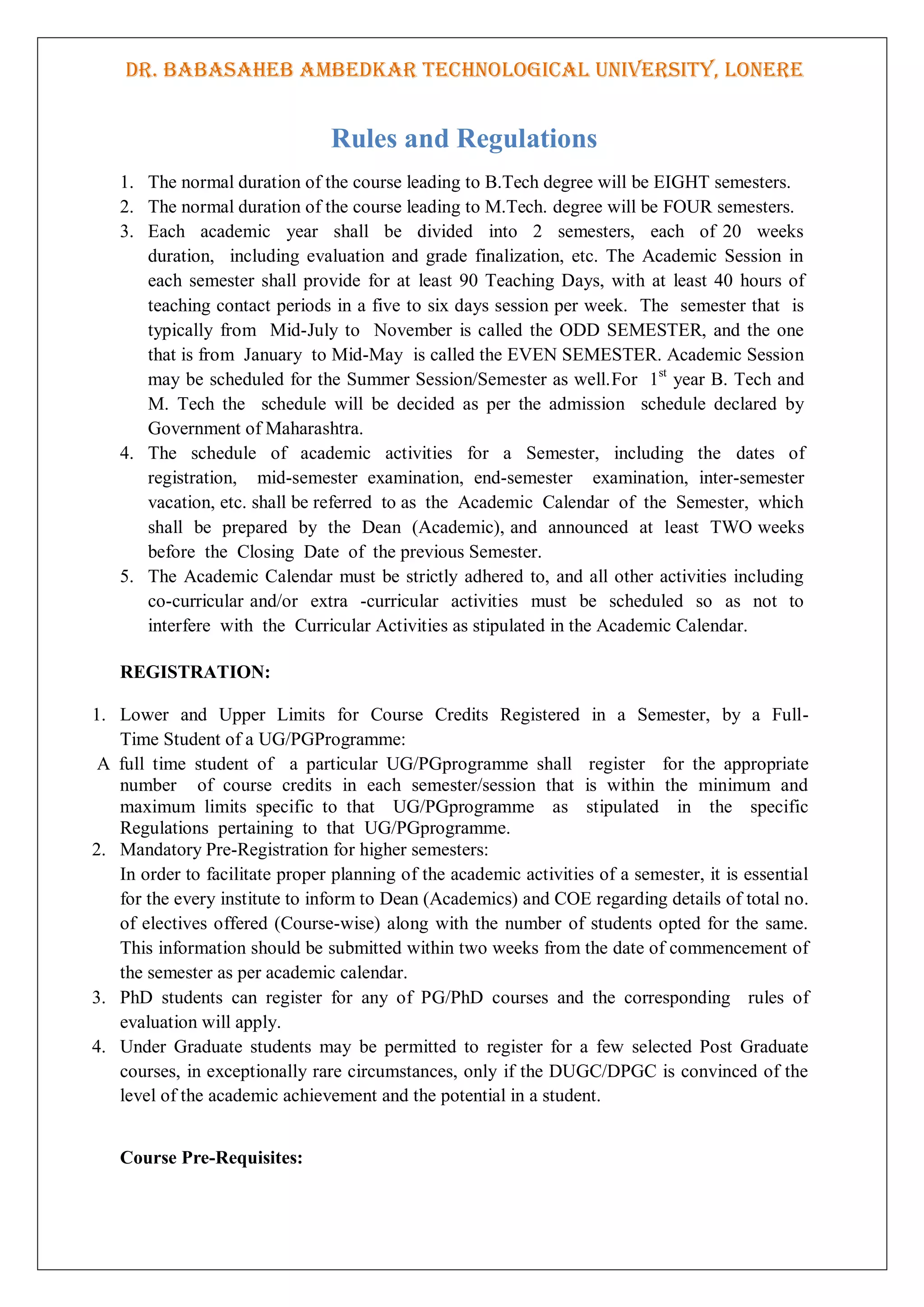 DR. BABASAHEB AMBEDKAR TECHNOLOGICAL UNIVERSITY, LONERE

Rules and Regulations

1. The normal duration of the course leading to B.Tech degree will be EIGHT semesters.
2. The normal duration of the course leading to M.Tech. degree will be FOUR semesters.
3. Each academic year shall be divided into 2 semesters, each of 20 weeks duration, including evaluation and grade finalization, etc. The Academic Session in each semester shall provide for at least 90 Teaching Days, with at least 40 hours of teaching contact periods in a five to six days session per week. The semester that is typically from Mid-July to November is called the ODD SEMESTER, and the one that is from January to Mid-May is called the EVEN SEMESTER. Academic Session may be scheduled for the Summer Session/Semester as well.For $1^{st}$ year B. Tech and M. Tech the schedule will be decided as per the admission schedule declared by Government of Maharashtra.
4. The schedule of academic activities for a Semester, including the dates of registration, mid-semester examination, end-semester examination, inter-semester vacation, etc. shall be referred to as the Academic Calendar of the Semester, which shall be prepared by the Dean (Academic), and announced at least TWO weeks before the Closing Date of the previous Semester.
5. The Academic Calendar must be strictly adhered to, and all other activities including co-curricular and/or extra -curricular activities must be scheduled so as not to interfere with the Curricular Activities as stipulated in the Academic Calendar.

REGISTRATION:

1. Lower and Upper Limits for Course Credits Registered in a Semester, by a Full-Time Student of a UG/PGProgramme:
A full time student of a particular UG/PGprogramme shall register for the appropriate number of course credits in each semester/session that is within the minimum and maximum limits specific to that UG/PGprogramme as stipulated in the specific Regulations pertaining to that UG/PGprogramme.
2. Mandatory Pre-Registration for higher semesters:
In order to facilitate proper planning of the academic activities of a semester, it is essential for the every institute to inform to Dean (Academics) and COE regarding details of total no. of electives offered (Course-wise) along with the number of students opted for the same. This information should be submitted within two weeks from the date of commencement of the semester as per academic calendar.
3. PhD students can register for any of PG/PhD courses and the corresponding rules of evaluation will apply.
4. Under Graduate students may be permitted to register for a few selected Post Graduate courses, in exceptionally rare circumstances, only if the DUGC/DPGC is convinced of the level of the academic achievement and the potential in a student.

Course Pre-Requisites: